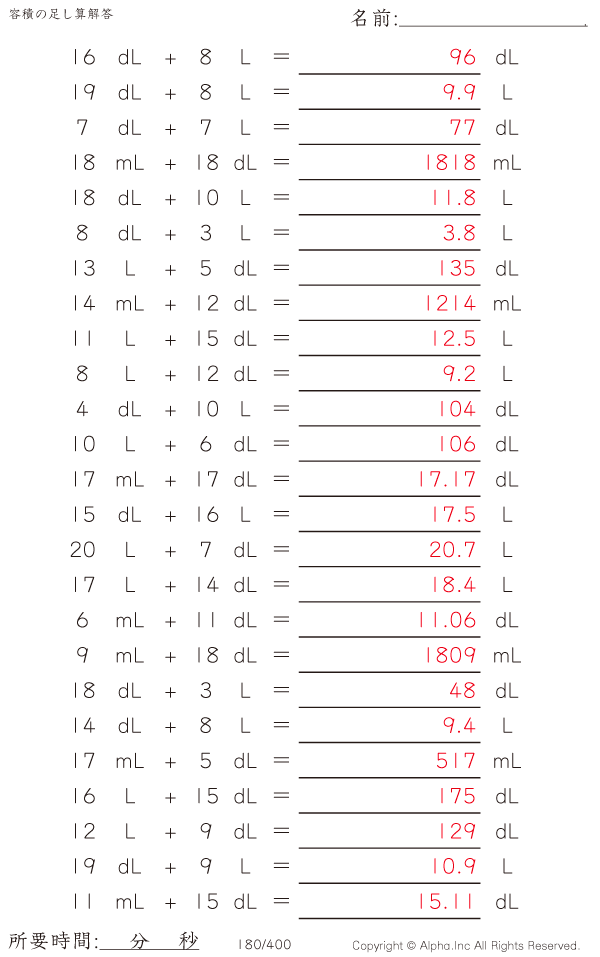 容積の足し算解答

名前:____

16 dL + 8 L = 96 dL
19 dL + 8 L = 9.9 L
7 dL + 7 L = 77 dL
18 mL + 18 dL = 1818 mL
18 dL + 10 L = 11.8 L
8 dL + 3 L = 3.8 L
13 L + 5 dL = 135 dL
14 mL + 12 dL = 1214 mL
11 L + 15 dL = 12.5 L
8 L + 12 dL = 9.2 L
4 dL + 10 L = 104 dL
10 L + 6 dL = 106 dL
17 mL + 17 dL = 17.17 dL
15 dL + 16 L = 17.5 L
20 L + 7 dL = 20.7 L
17 L + 14 dL = 18.4 L
6 mL + 11 dL = 11.06 dL
9 mL + 18 dL = 1809 mL
18 dL + 3 L = 48 dL
14 dL + 8 L = 9.4 L
17 mL + 5 dL = 517 mL
16 L + 15 dL = 175 dL
12 L + 9 dL = 129 dL
19 dL + 9 L = 10.9 L
11 mL + 15 dL = 15.11 dL

所要時間:____分____秒 180/400 Copyright © Alpha.Inc All Rights Reserved.